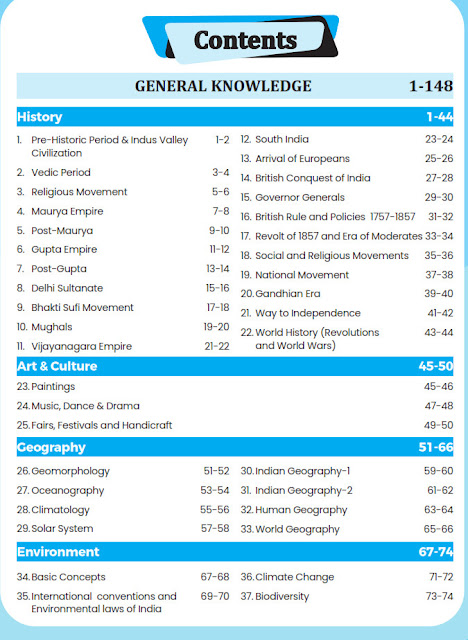 Contents

GENERAL KNOWLEDGE 1-148

History 1-44

1. Pre-Historic Period & Indus Valley Civilization 1-2
2. Vedic Period 3-4
3. Religious Movement 5-6
4. Maurya Empire 7-8
5. Post-Maurya 9-10
6. Gupta Empire 11-12
7. Post-Gupta 13-14
8. Delhi Sultanate 15-16
9. Bhakti Sufi Movement 17-18
10. Mughals 19-20
11. Vijayanagara Empire 21-22

12. South India 23-24
13. Arrival of Europeans 25-26
14. British Conquest of India 27-28
15. Governor Generals 29-30
16. British Rule and Policies 1757-1857 31-32
17. Revolt of 1857 and Era of Moderates 33-34
18. Social and Religious Movements 35-36
19. National Movement 37-38
20. Gandhian Era 39-40
21. Way to Independence 41-42
22. World History (Revolutions and World Wars) 43-44

Art & Culture 45-50

23. Paintings 45-46
24. Music, Dance & Drama 47-48
25. Fairs, Festivals and Handicraft 49-50

Geography 51-66

26. Geomorphology 51-52
27. Oceanography 53-54
28. Climatology 55-56
29. Solar System 57-58

30. Indian Geography-1 59-60
31. Indian Geography-2 61-62
32. Human Geography 63-64
33. World Geography 65-66

Environment 67-74

34. Basic Concepts 67-68
35. International conventions and Environmental laws of India 69-70

36. Climate Change 71-72
37. Biodiversity 73-74